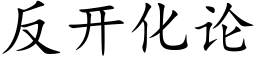 反开化论